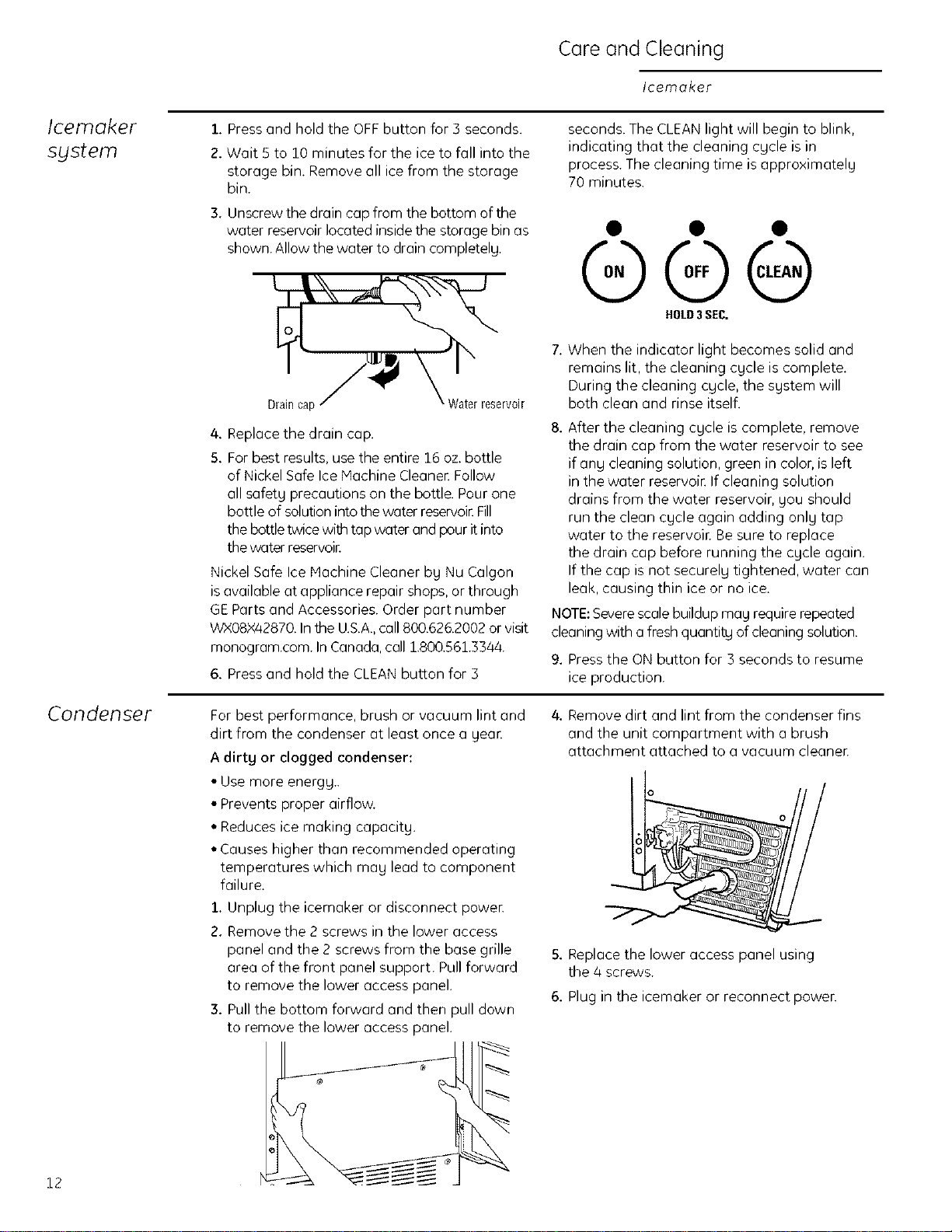 Care and Cleaning

Icemaker

Icemaker system

1. Press and hold the OFF button for 3 seconds.

2. Wait 5 to 10 minutes for the ice to fall into the storage bin. Remove all ice from the storage bin.

3. Unscrew the drain cap from the bottom of the water reservoir located inside the storage bin as shown. Allow the water to drain completely.

Drain cap

Water reservoir

4. Replace the drain cap.

5. For best results, use the entire 16 oz. bottle of Nickel Safe Ice Machine Cleaner. Follow all safety precautions on the bottle. Pour one bottle of solution into the water reservoir. Fill the bottle twice with tap water and pour it into the water reservoir.

Nickel Safe Ice Machine Cleaner by Nu Calgon is available at appliance repair shops, or through GE Parts and Accessories. Order part number WX08X42870. In the U.S.A., call 800.626.2002 or visit monogram.com. In Canada, call 1.800.561.3344.

6. Press and hold the CLEAN button for 3 seconds. The CLEAN light will begin to blink, indicating that the cleaning cycle is in process. The cleaning time is approximately 70 minutes.

ON

OFF

CLEAN

HOLD 3 SEC.

7. When the indicator light becomes solid and remains lit, the cleaning cycle is complete. During the cleaning cycle, the system will both clean and rinse itself.

8. After the cleaning cycle is complete, remove the drain cap from the water reservoir to see if any cleaning solution, green in color, is left in the water reservoir. If cleaning solution drains from the water reservoir, you should run the clean cycle again adding only tap water to the reservoir. Be sure to replace the drain cap before running the cycle again. If the cap is not securely tightened, water can leak, causing thin ice or no ice.

NOTE: Severe scale buildup may require repeated cleaning with a fresh quantity of cleaning solution.

9. Press the ON button for 3 seconds to resume ice production.

Condenser

For best performance, brush or vacuum lint and dirt from the condenser at least once a year.

A dirty or clogged condenser:

• Use more energy..

• Prevents proper airflow.

• Reduces ice making capacity.

• Causes higher than recommended operating temperatures which may lead to component failure.

1. Unplug the icemaker or disconnect power.

2. Remove the 2 screws in the lower access panel and the 2 screws from the base grille area of the front panel support. Pull forward to remove the lower access panel.

3. Pull the bottom forward and then pull down to remove the lower access panel.

4. Remove dirt and lint from the condenser fins and the unit compartment with a brush attachment attached to a vacuum cleaner.

5. Replace the lower access panel using the 4 screws.

6. Plug in the icemaker or reconnect power.

12